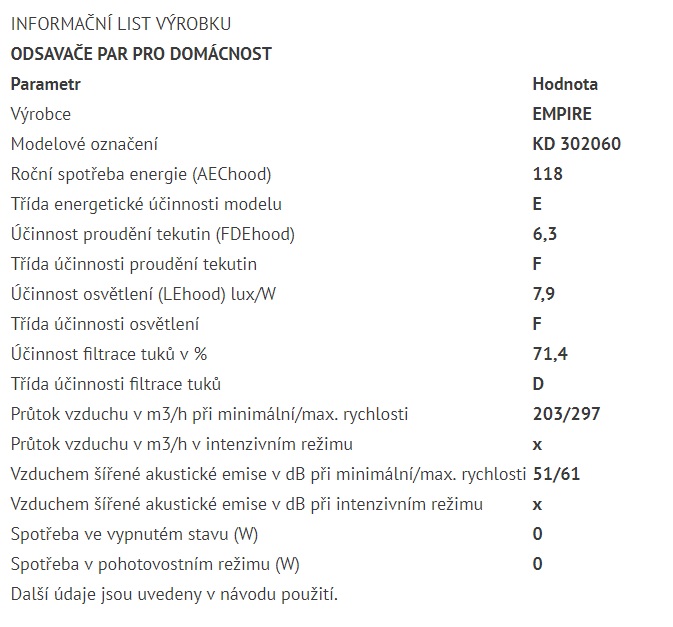 INFORMAČNÍ LIST VÝROBKU

ODSAVAČE PAR PRO DOMÁCNOST

| Parametr | Hodnota |
|---|---|
| Výrobce | EMPIRE |
| Modelové označení | KD 302060 |
| Roční spotřeba energie (AEChood) | 118 |
| Třída energetické účinnosti modelu | E |
| Účinnost proudění tekutin (FDEhood) | 6,3 |
| Třída účinnosti proudění tekutin | F |
| Účinnost osvětlení (LEhood) lux/W | 7,9 |
| Třída účinnosti osvětlení | F |
| Účinnost filtrace tuků v % | 71,4 |
| Třída účinnosti filtrace tuků | D |
| Průtok vzduchu v m3/h při minimální/max. rychlosti | 203/297 |
| Průtok vzduchu v m3/h v intenzivním režimu | x |
| Vzduchem šířené akustické emise v dB při minimální/max. rychlosti | 51/61 |
| Vzduchem šířené akustické emise v dB při intenzivním režimu | x |
| Spotřeba ve vypnutém stavu (W) | 0 |
| Spotřeba v pohotovostním režimu (W) | 0 |

Další údaje jsou uvedeny v návodu použití.